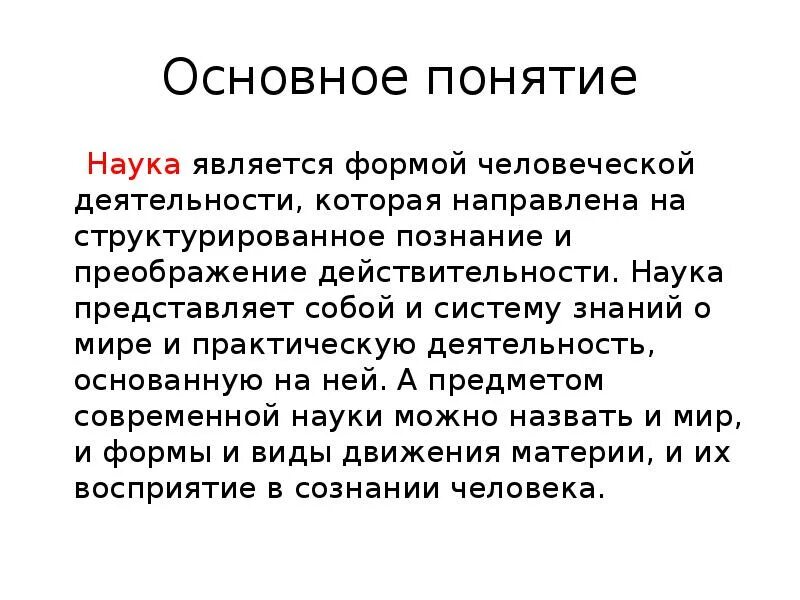 Основное понятие

Наука является формой человеческой деятельности, которая направлена на структурированное познание и преображение действительности. Наука представляет собой и систему знаний о мире и практическую деятельность, основанную на ней. А предметом современной науки можно назвать и мир, и формы и виды движения материи, и их восприятие в сознании человека.